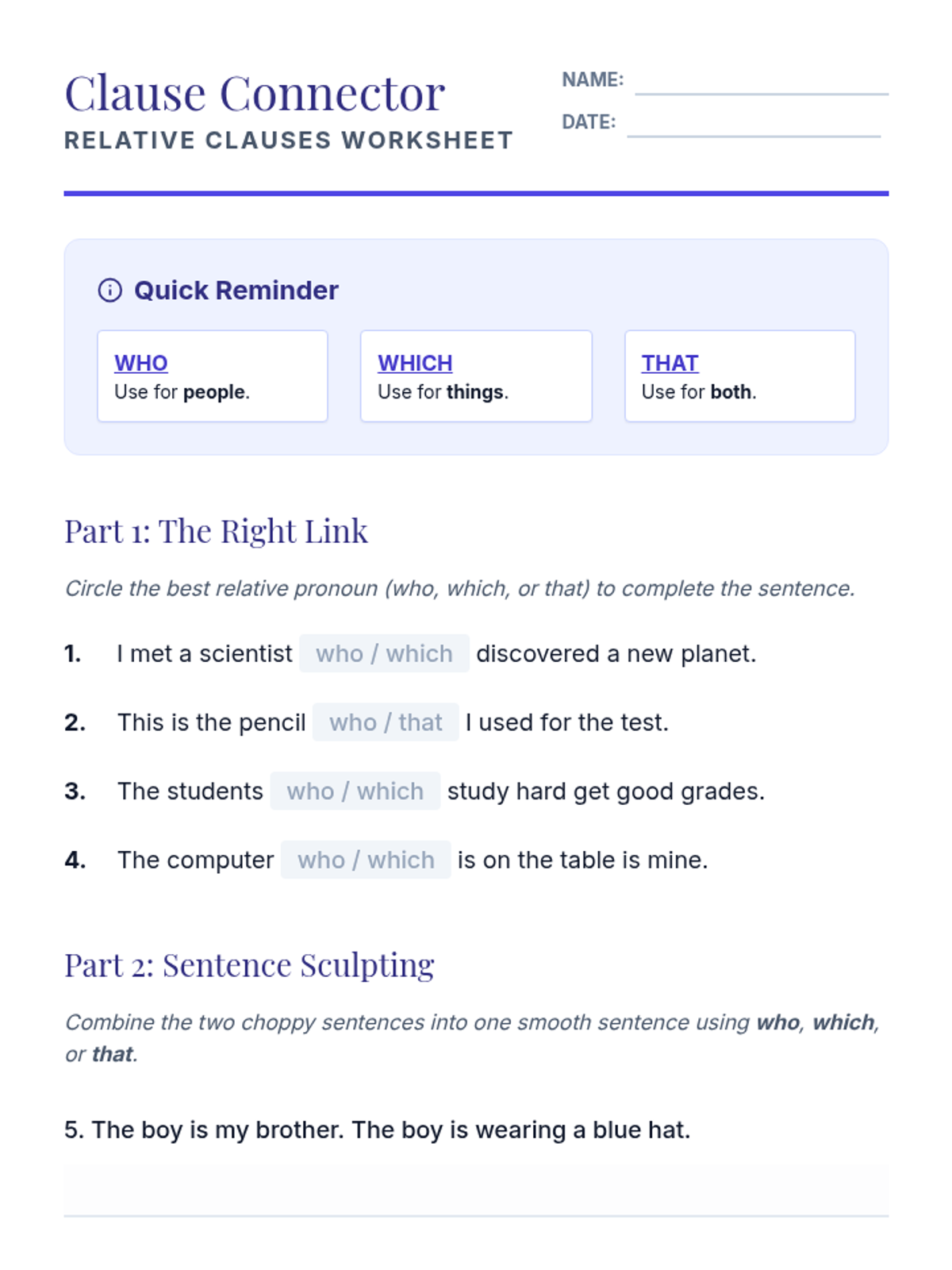 Clause Connector
RELATIVE CLAUSES WORKSHEET

NAME:
DATE:

Quick Reminder

WHO
Use for people.

WHICH
Use for things.

THAT
Use for both.

Part 1: The Right Link

Circle the best relative pronoun (who, which, or that) to complete the sentence.

1. I met a scientist who / which discovered a new planet.

2. This is the pencil who / that I used for the test.

3. The students who / which study hard get good grades.

4. The computer who / which is on the table is mine.

Part 2: Sentence Sculpting

Combine the two choppy sentences into one smooth sentence using who, which, or that.

5. The boy is my brother. The boy is wearing a blue hat.